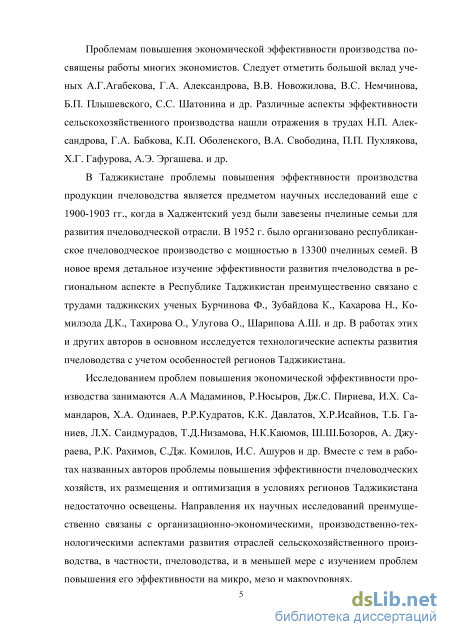 Проблемам повышения экономической эффективности производства посвящены работы многих экономистов. Следует отметить большой вклад ученых А.Г.Агабекова, Г.А. Александрова, В.В. Новожилова, В.С. Немчинова, Б.П. Плышевского, С.С. Шатонина и др. Различные аспекты эффективности сельскохозяйственного производства нашли отражения в трудах Н.П. Александрова, Г.А. Бабкова, К.П. Оболенского, В.А. Свободина, П.П. Пухлякова, Х.Г. Гафурова, А.Э. Эргашева. и др.

В Таджикистане проблемы повышения эффективности производства продукции пчеловодства является предметом научных исследований еще с 1900-1903 гг., когда в Хаджентский уезд были завезены пчелиные семьи для развития пчеловодческой отрасли. В 1952 г. было организовано республиканское пчеловодческое производство с мощностью в 13300 пчелиных семей. В новое время детальное изучение эффективности развития пчеловодства в региональном аспекте в Республике Таджикистан преимущественно связано с трудами таджикских ученых Бурчинова Ф., Зубайдова К., Кахарова Н., Комилзода Д.К., Тахирова О., Улугова О., Шарипова А.Ш. и др. В работах этих и других авторов в основном исследуется технологические аспекты развития пчеловодства с учетом особенностей регионов Таджикистана.

Исследованием проблем повышения экономической эффективности производства занимаются А.А Мадаминов, Р.Носыров, Дж.С. Пириева, И.Х. Самандаров, Х.А. Одинаев, Р.Р.Кудратов, К.К. Давлатов, Х.Р.Исайнов, Т.Б. Ганиев, Л.Х. Саидмурадов, Т.Д.Низамова, Н.К.Каюмов, Ш.Ш.Бозоров, А. Джураева, Р.К. Рахимов, С.Дж. Комилов, И.С. Ашуров и др. Вместе с тем в работах названных авторов проблемы повышения эффективности пчеловодческих хозяйств, их размещения и оптимизация в условиях регионов Таджикистана недостаточно освещены. Направления их научных исследований преимущественно связаны с организационно-экономическими, производственно-технологическими аспектами развития отраслей сельскохозяйственного производства, в частности, пчеловодства, и в меньшей мере с изучением проблем повышения его эффективности на микро, мезо и макроуровнях.

5

dsLib.net
библиотека диссертаций